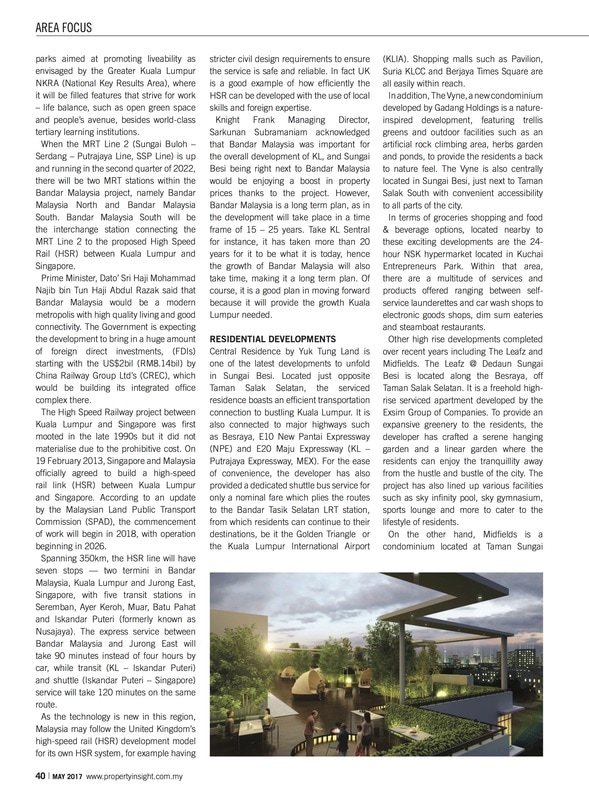 AREA FOCUS

parks aimed at promoting liveability as envisaged by the Greater Kuala Lumpur NKRA (National Key Results Area), where it will be filled features that strive for work – life balance, such as open green space and people's avenue, besides world-class tertiary learning institutions.

When the MRT Line 2 (Sungai Buloh – Serdang – Putrajaya Line, SSP Line) is up and running in the second quarter of 2022, there will be two MRT stations within the Bandar Malaysia project, namely Bandar Malaysia North and Bandar Malaysia South. Bandar Malaysia South will be the interchange station connecting the MRT Line 2 to the proposed High Speed Rail (HSR) between Kuala Lumpur and Singapore.

Prime Minister, Dato' Sri Haji Mohammad Najib bin Tun Haji Abdul Razak said that Bandar Malaysia would be a modern metropolis with high quality living and good connectivity. The Government is expecting the development to bring in a huge amount of foreign direct investments, (FDIs) starting with the US$2bil (RM8.14bil) by China Railway Group Ltd's (CREC), which would be building its integrated office complex there.

The High Speed Railway project between Kuala Lumpur and Singapore was first mooted in the late 1990s but it did not materialise due to the prohibitive cost. On 19 February 2013, Singapore and Malaysia officially agreed to build a high-speed rail link (HSR) between Kuala Lumpur and Singapore. According to an update by the Malaysian Land Public Transport Commission (SPAD), the commencement of work will begin in 2018, with operation beginning in 2026.

Spanning 350km, the HSR line will have seven stops — two termini in Bandar Malaysia, Kuala Lumpur and Jurong East, Singapore, with five transit stations in Seremban, Ayer Keroh, Muar, Batu Pahat and Iskandar Puteri (formerly known as Nusajaya). The express service between Bandar Malaysia and Jurong East will take 90 minutes instead of four hours by car, while transit (KL – Iskandar Puteri) and shuttle (Iskandar Puteri – Singapore) service will take 120 minutes on the same route.

As the technology is new in this region, Malaysia may follow the United Kingdom's high-speed rail (HSR) development model for its own HSR system, for example having stricter civil design requirements to ensure the service is safe and reliable. In fact UK is a good example of how efficiently the HSR can be developed with the use of local skills and foreign expertise.

Knight Frank Managing Director, Sarkunan Subramaniam acknowledged that Bandar Malaysia was important for the overall development of KL, and Sungai Besi being right next to Bandar Malaysia would be enjoying a boost in property prices thanks to the project. However, Bandar Malaysia is a long term plan, as in the development will take place in a time frame of 15 – 25 years. Take KL Sentral for instance, it has taken more than 20 years for it to be what it is today, hence the growth of Bandar Malaysia will also take time, making it a long term plan. Of course, it is a good plan in moving forward because it will provide the growth Kuala Lumpur needed.

RESIDENTIAL DEVELOPMENTS

Central Residence by Yuk Tung Land is one of the latest developments to unfold in Sungai Besi. Located just opposite Taman Salak Selatan, the serviced residence boasts an efficient transportation connection to bustling Kuala Lumpur. It is also connected to major highways such as Besraya, E10 New Pantai Expressway (NPE) and E20 Maju Expressway (KL – Putrajaya Expressway, MEX). For the ease of convenience, the developer has also provided a dedicated shuttle bus service for only a nominal fare which plies the routes to the Bandar Tasik Selatan LRT station, from which residents can continue to their destinations, be it the Golden Triangle or the Kuala Lumpur International Airport (KLIA). Shopping malls such as Pavilion, Suria KLCC and Berjaya Times Square are all easily within reach.

In addition, The Vyne, a new condominium developed by Gadang Holdings is a nature-inspired development, featuring trellis greens and outdoor facilities such as an artificial rock climbing area, herbs garden and ponds, to provide the residents a back to nature feel. The Vyne is also centrally located in Sungai Besi, just next to Taman Salak South with convenient accessibility to all parts of the city.

In terms of groceries shopping and food & beverage options, located nearby to these exciting developments are the 24-hour NSK hypermarket located in Kuchai Entrepreneurs Park. Within that area, there are a multitude of services and products offered ranging between self-service launderettes and car wash shops to electronic goods shops, dim sum eateries and steamboat restaurants.

Other high rise developments completed over recent years including The Leafz and Midfields. The Leafz @ Dedaun Sungai Besi is located along the Besraya, off Taman Salak Selatan. It is a freehold high-rise serviced apartment developed by the Exsim Group of Companies. To provide an expansive greenery to the residents, the developer has crafted a serene hanging garden and a linear garden where the residents can enjoy the tranquillity away from the hustle and bustle of the city. The project has also lined up various facilities such as sky infinity pool, sky gymnasium, sports lounge and more to cater to the lifestyle of residents.

On the other hand, Midfields is a condominium located at Taman Sungai

40 | MAY 2017 www.propertyinsight.com.my